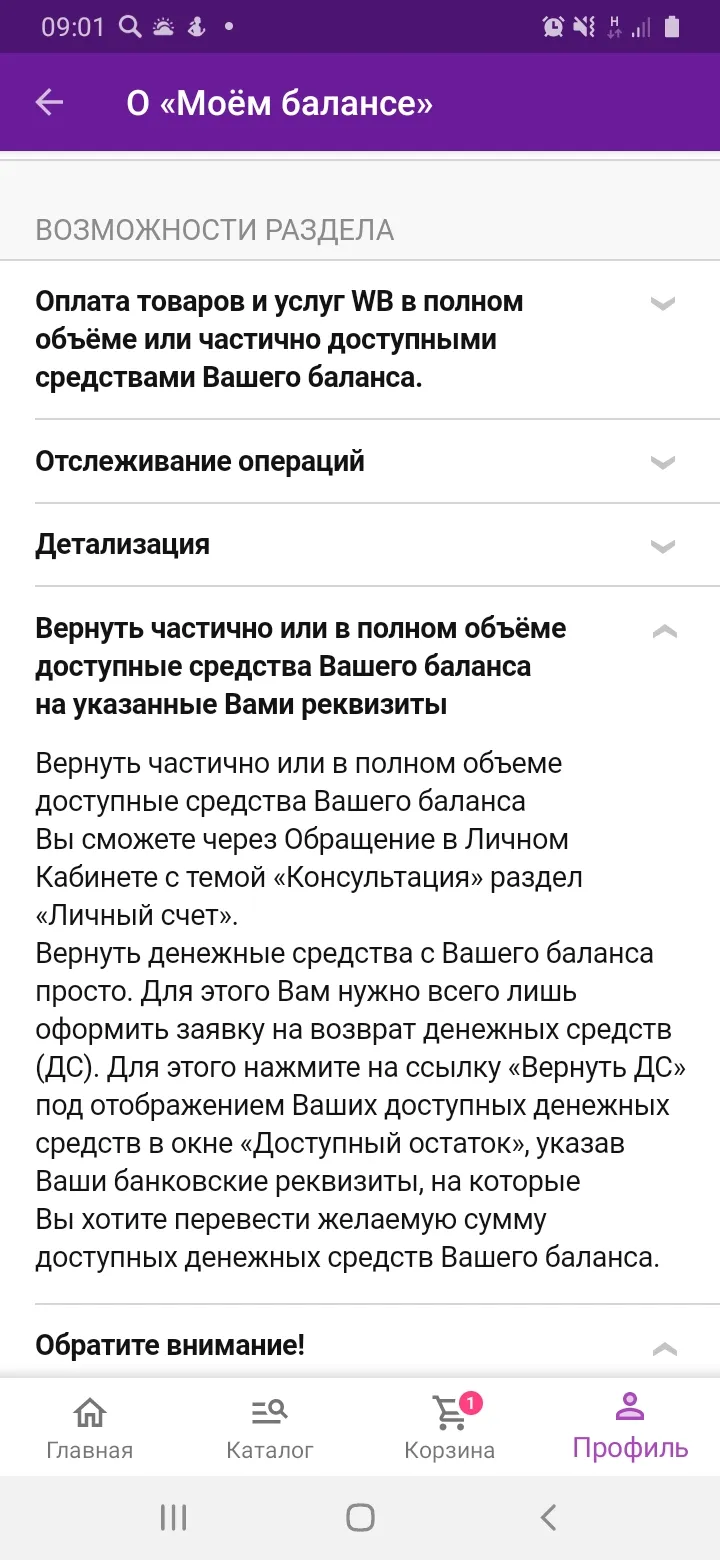 09:01

О «Моём балансе»

ВОЗМОЖНОСТИ РАЗДЕЛА

Оплата товаров и услуг WB в полном объёме или частично доступными средствами Вашего баланса.

Отслеживание операций

Детализация

Вернуть частично или в полном объёме доступные средства Вашего баланса на указанные Вами реквизиты

Вернуть частично или в полном объеме доступные средства Вашего баланса Вы сможете через Обращение в Личном Кабинете с темой «Консультация» раздел «Личный счет».
Вернуть денежные средства с Вашего баланса просто. Для этого Вам нужно всего лишь оформить заявку на возврат денежных средств (ДС). Для этого нажмите на ссылку «Вернуть ДС» под отображением Ваших доступных денежных средств в окне «Доступный остаток», указав Ваши банковские реквизиты, на которые Вы хотите перевести желаемую сумму доступных денежных средств Вашего баланса.

Обратите внимание!

Главная
Каталог
1
Корзина
Профиль